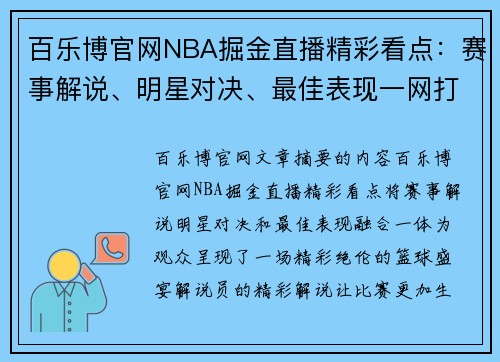 百乐博官网NBA掘金直播精彩看点：赛事解说、明星对决、最佳表现一网打

百乐博官网文章摘要的内容百乐博官网NBA掘金直播精彩看点将赛事解说明星对决和最佳表现融合一体为观众呈现了一场精彩绝伦的篮球盛宴解说员的精彩解说让比赛更加生